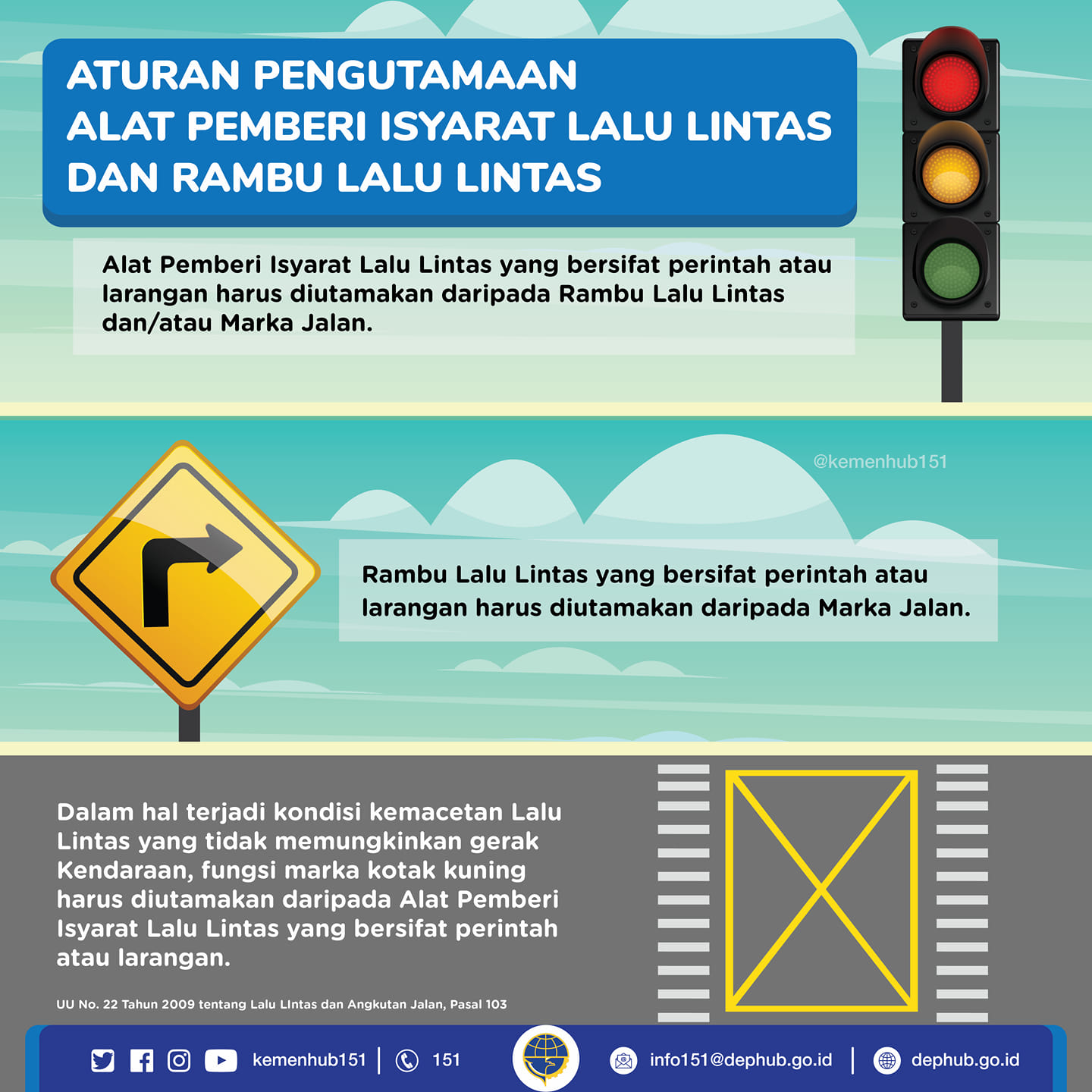 ATURAN PENGUTAMAAN
ALAT PEMBERI ISYARAT LALU LINTAS
DAN RAMBU LALU LINTAS

Alat Pemberi Isyarat Lalu Lintas yang bersifat perintah atau larangan harus diutamakan daripada Rambu Lalu Lintas dan/atau Marka Jalan.

@kemenhub151

Rambu Lalu Lintas yang bersifat perintah atau larangan harus diutamakan daripada Marka Jalan.

Dalam hal terjadi kondisi kemacetan Lalu Lintas yang tidak memungkinkan gerak Kendaraan, fungsi marka kotak kuning harus diutamakan daripada Alat Pemberi Isyarat Lalu Lintas yang bersifat perintah atau larangan.

UU No. 22 Tahun 2009 tentang Lalu LIntas dan Angkutan Jalan, Pasal 103

kemenhub151 | 151 info151@dephub.go.id | dephub.go.id